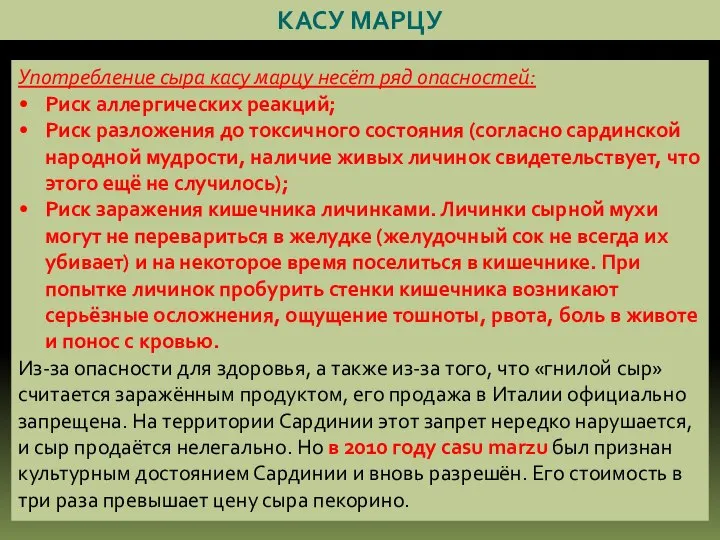 КАСУ МАРЦУ

Употребление сыра касу марцу несёт ряд опасностей:

• Риск аллергических реакций;
• Риск разложения до токсичного состояния (согласно сардинской народной мудрости, наличие живых личинок свидетельствует, что этого ещё не случилось);
• Риск заражения кишечника личинками. Личинки сырной мухи могут не перевариться в желудке (желудочный сок не всегда их убивает) и на некоторое время поселиться в кишечнике. При попытке личинок пробурить стенки кишечника возникают серьёзные осложнения, ощущение тошноты, рвота, боль в животе и понос с кровью.

Из-за опасности для здоровья, а также из-за того, что «гнилой сыр» считается заражённым продуктом, его продажа в Италии официально запрещена. На территории Сардинии этот запрет нередко нарушается, и сыр продаётся нелегально. Но в 2010 году casu marzu был признан культурным достоянием Сардинии и вновь разрешён. Его стоимость в три раза превышает цену сыра пекорино.